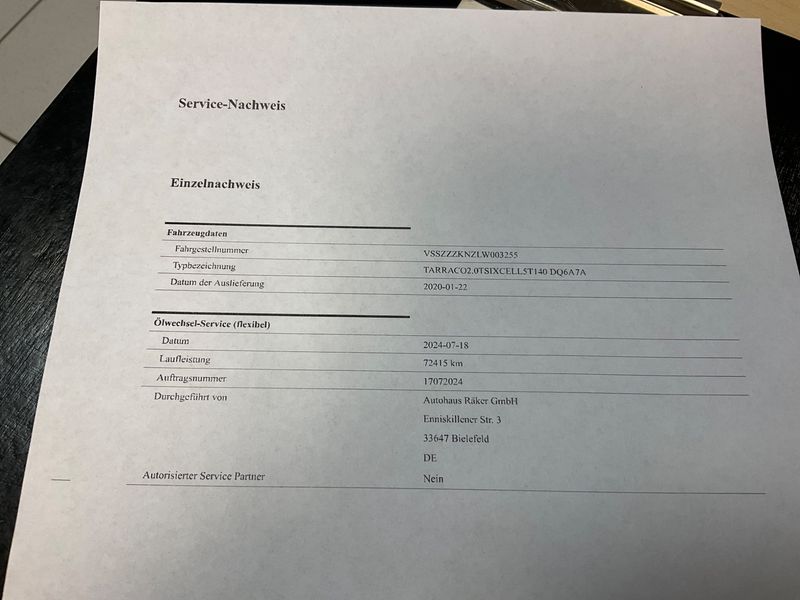 Service-Nachweis

Einzelnachweis

Fahrzeugdaten

Fahrgestellnummer
VSSZZZKNZLW003255

Typbezeichnung
TARRACO2.0TSIXCELL5T140 DQ6A7A

Datum der Auslieferung
2020-01-22

Ölwechsel-Service (flexibel)

Datum
2024-07-18

Laufleistung
72415 km

Auftragsnummer
17072024

Durchgeführt von
Autohaus Räker GmbH
Enniskillener Str. 3
33647 Bielefeld
DE

Autorisierter Service Partner
Nein